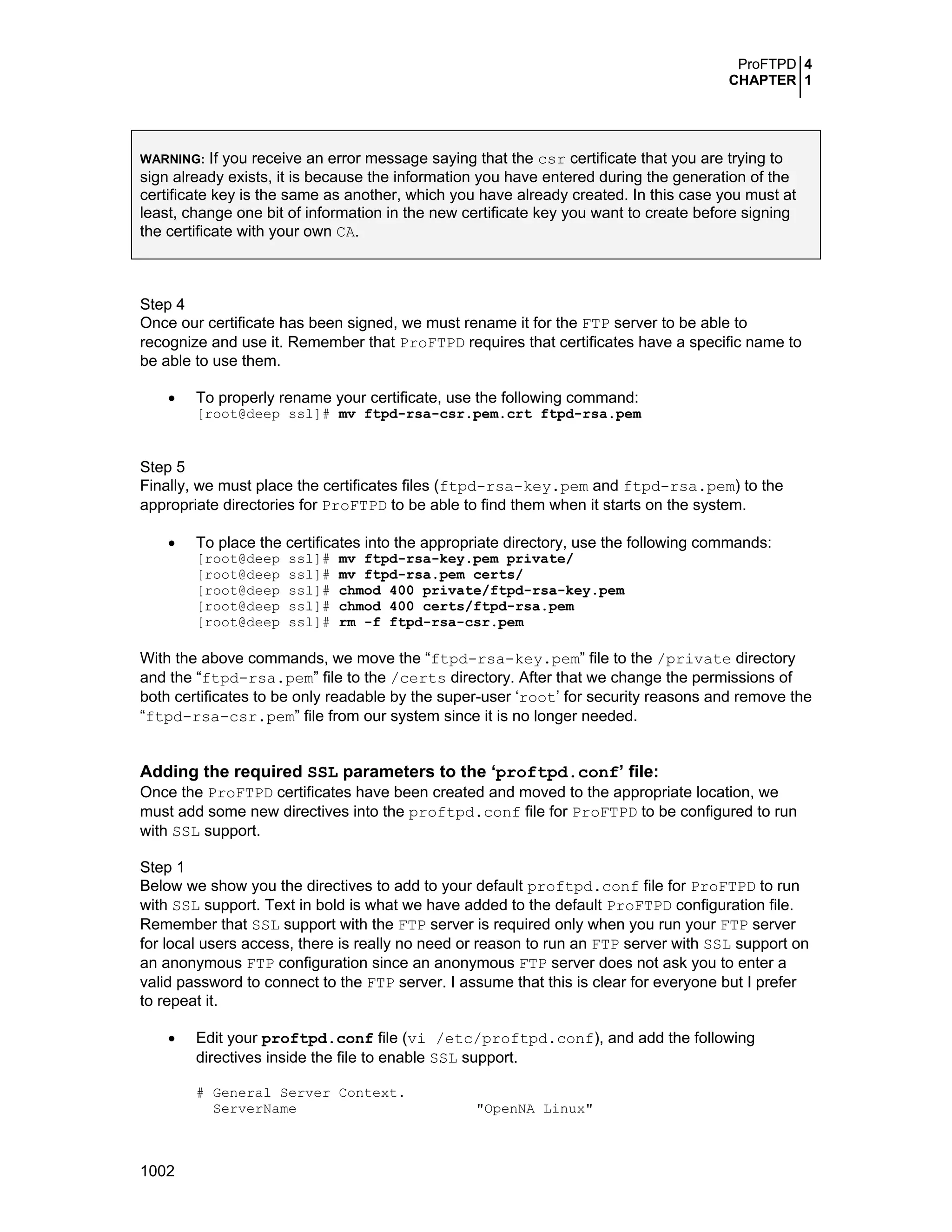 ProFTPD 4
CHAPTER 1

WARNING: If you receive an error message saying that the csr certificate that you are trying to sign already exists, it is because the information you have entered during the generation of the certificate key is the same as another, which you have already created. In this case you must at least, change one bit of information in the new certificate key you want to create before signing the certificate with your own CA.

Step 4
Once our certificate has been signed, we must rename it for the FTP server to be able to recognize and use it. Remember that ProFTPD requires that certificates have a specific name to be able to use them.

• To properly rename your certificate, use the following command:
[root@deep ssl]# mv ftpd-rsa-csr.pem.crt ftpd-rsa.pem

Step 5
Finally, we must place the certificates files (ftpd-rsa-key.pem and ftpd-rsa.pem) to the appropriate directories for ProFTPD to be able to find them when it starts on the system.

• To place the certificates into the appropriate directory, use the following commands:
[root@deep ssl]# mv ftpd-rsa-key.pem private/
[root@deep ssl]# mv ftpd-rsa.pem certs/
[root@deep ssl]# chmod 400 private/ftpd-rsa-key.pem
[root@deep ssl]# chmod 400 certs/ftpd-rsa.pem
[root@deep ssl]# rm -f ftpd-rsa-csr.pem

With the above commands, we move the “ftpd-rsa-key.pem” file to the /private directory and the “ftpd-rsa.pem” file to the /certs directory. After that we change the permissions of both certificates to be only readable by the super-user ‘root’ for security reasons and remove the “ftpd-rsa-csr.pem” file from our system since it is no longer needed.

Adding the required SSL parameters to the ‘proftpd.conf’ file:
Once the ProFTPD certificates have been created and moved to the appropriate location, we must add some new directives into the proftpd.conf file for ProFTPD to be configured to run with SSL support.

Step 1
Below we show you the directives to add to your default proftpd.conf file for ProFTPD to run with SSL support. Text in bold is what we have added to the default ProFTPD configuration file. Remember that SSL support with the FTP server is required only when you run your FTP server for local users access, there is really no need or reason to run an FTP server with SSL support on an anonymous FTP configuration since an anonymous FTP server does not ask you to enter a valid password to connect to the FTP server. I assume that this is clear for everyone but I prefer to repeat it.

• Edit your proftpd.conf file (vi /etc/proftpd.conf), and add the following directives inside the file to enable SSL support.

# General Server Context.
ServerName "OpenNA Linux"

1002